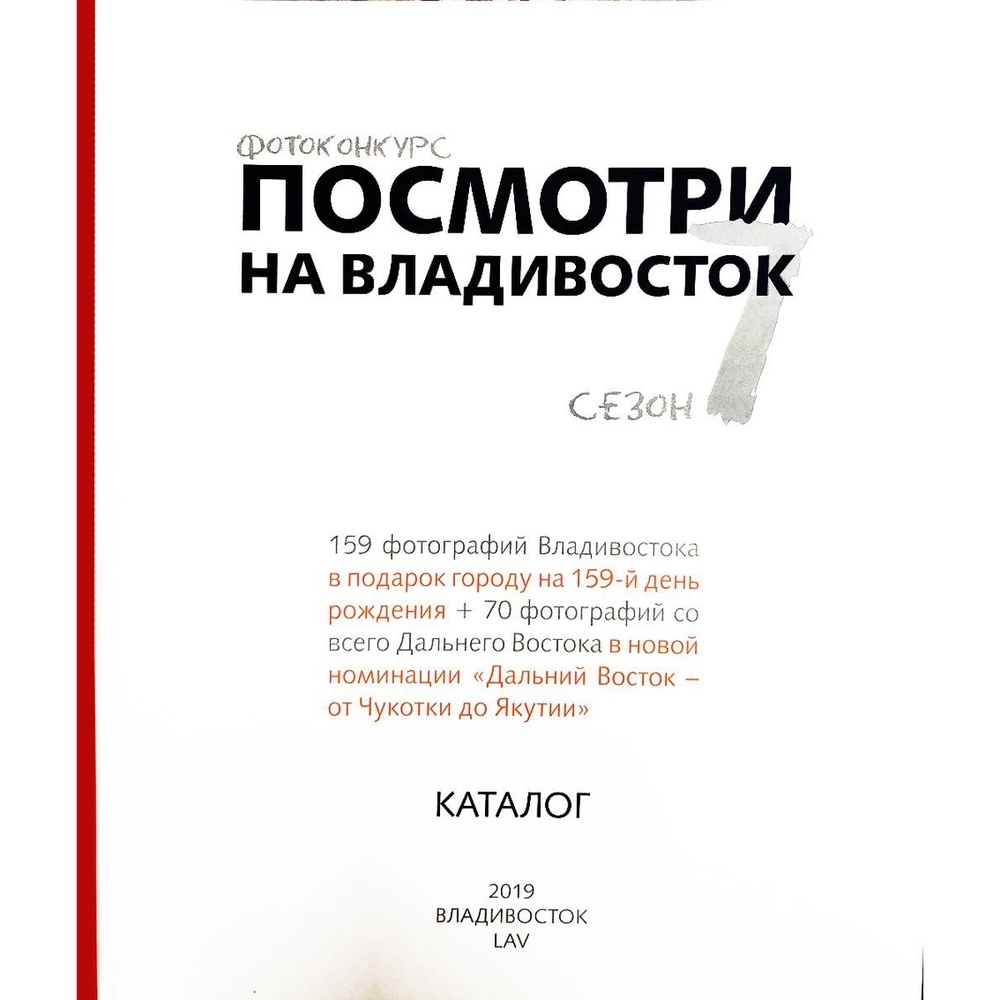 ФОТОКОНКУРС
ПОСМОТРИ
НА ВЛАДИВОСТОК
7
СЕЗОН

159 фотографий Владивостока в подарок городу на 159-й день рождения + 70 фотографий со всего Дальнего Востока в новой номинации «Дальний Восток – от Чукотки до Якутии»

КАТАЛОГ

2019
ВЛАДИВОСТОК
LAV